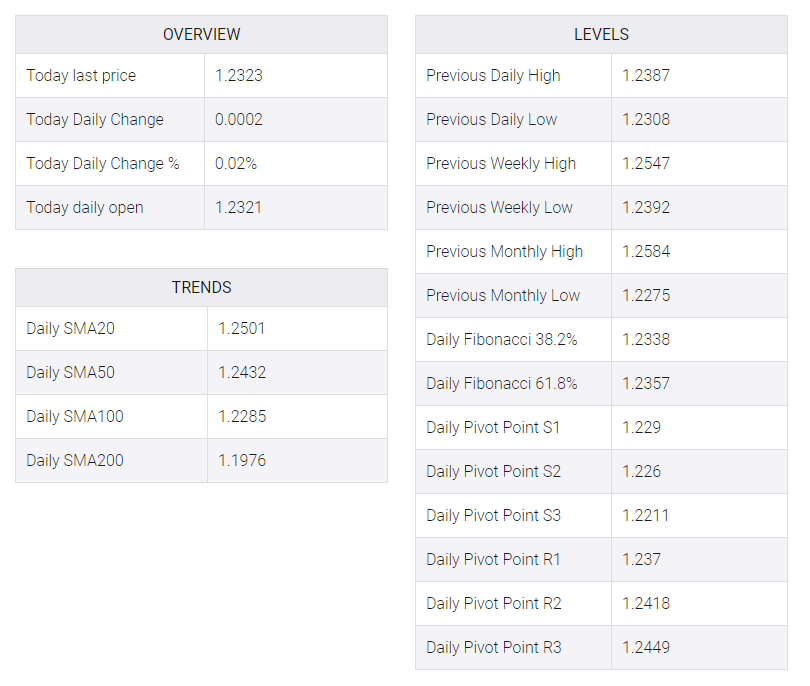 | OVERVIEW | |
|---|---|
| Today last price | 1.2323 |
| Today Daily Change | 0.0002 |
| Today Daily Change % | 0.02% |
| Today daily open | 1.2321 |

| TRENDS | |
|---|---|
| Daily SMA20 | 1.2501 |
| Daily SMA50 | 1.2432 |
| Daily SMA100 | 1.2285 |
| Daily SMA200 | 1.1976 |

| LEVELS | |
|---|---|
| Previous Daily High | 1.2387 |
| Previous Daily Low | 1.2308 |
| Previous Weekly High | 1.2547 |
| Previous Weekly Low | 1.2392 |
| Previous Monthly High | 1.2584 |
| Previous Monthly Low | 1.2275 |
| Daily Fibonacci 38.2% | 1.2338 |
| Daily Fibonacci 61.8% | 1.2357 |
| Daily Pivot Point S1 | 1.229 |
| Daily Pivot Point S2 | 1.226 |
| Daily Pivot Point S3 | 1.2211 |
| Daily Pivot Point R1 | 1.237 |
| Daily Pivot Point R2 | 1.2418 |
| Daily Pivot Point R3 | 1.2449 |